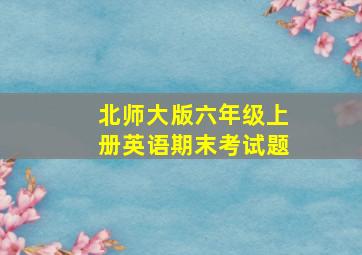 北师大版六年级上册英语期末考试题